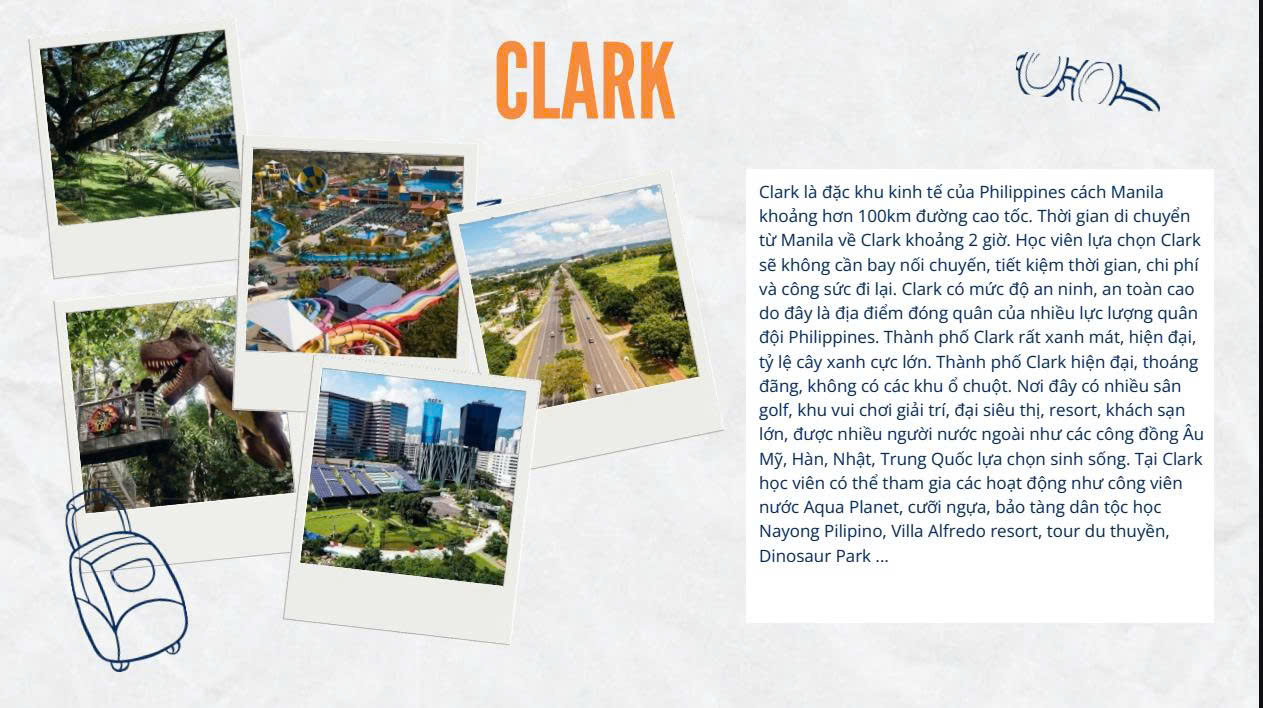 CLARK

Clark là đặc khu kinh tế của Philippines cách Manila khoảng hơn 100km đường cao tốc. Thời gian di chuyển từ Manila về Clark khoảng 2 giờ. Học viên lựa chọn Clark sẽ không cần bay nối chuyến, tiết kiệm thời gian, chi phí và công sức đi lại. Clark có mức độ an ninh, an toàn cao do đây là địa điểm đóng quân của nhiều lực lượng quân đội Philippines. Thành phố Clark rất xanh mát, hiện đại, tỷ lệ cây xanh cực lớn. Thành phố Clark hiện đại, thoáng đãng, không có các khu ổ chuột. Nơi đây có nhiều sân golf, khu vui chơi giải trí, đại siêu thị, resort, khách sạn lớn, được nhiều người nước ngoài như các công đồng Âu Mỹ, Hàn, Nhật, Trung Quốc lựa chọn sinh sống. Tại Clark học viên có thể tham gia các hoạt động như công viên nước Aqua Planet, cưỡi ngựa, bảo tàng dân tộc học Nayong Pilipino, Villa Alfredo resort, tour du thuyền, Dinosaur Park ...